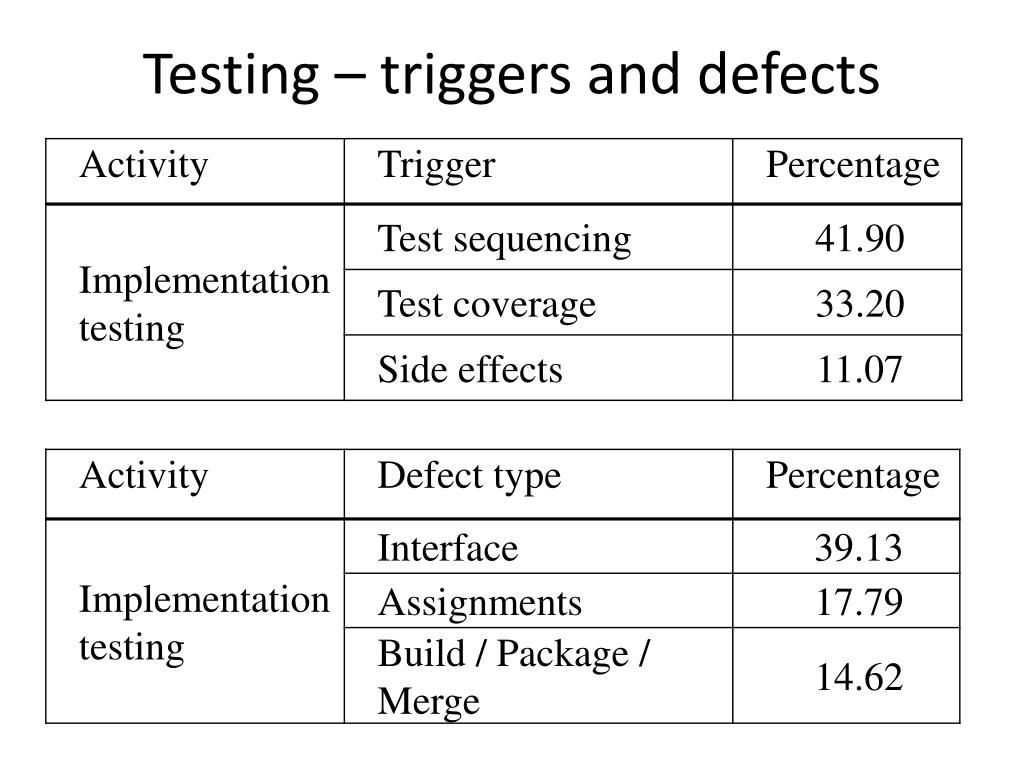 Testing – triggers and defects

| Activity | Trigger | Percentage |
|---|---|---|
| Implementation testing | Test sequencing | 41.90 |
| | Test coverage | 33.20 |
| | Side effects | 11.07 |

| Activity | Defect type | Percentage |
|---|---|---|
| Implementation testing | Interface | 39.13 |
| | Assignments | 17.79 |
| | Build / Package / Merge | 14.62 |